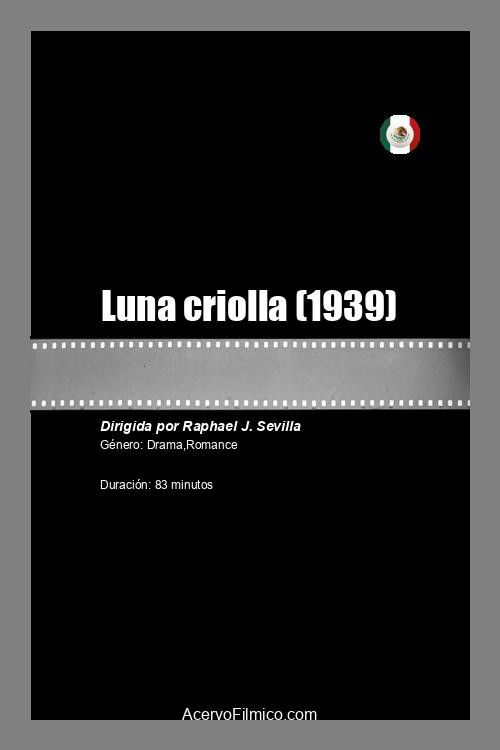 Luna criolla (1939)

Dirigida por Raphael J. Sevilla
Género: Drama,Romance

Duración: 83 minutos

AcervoFilmico.com